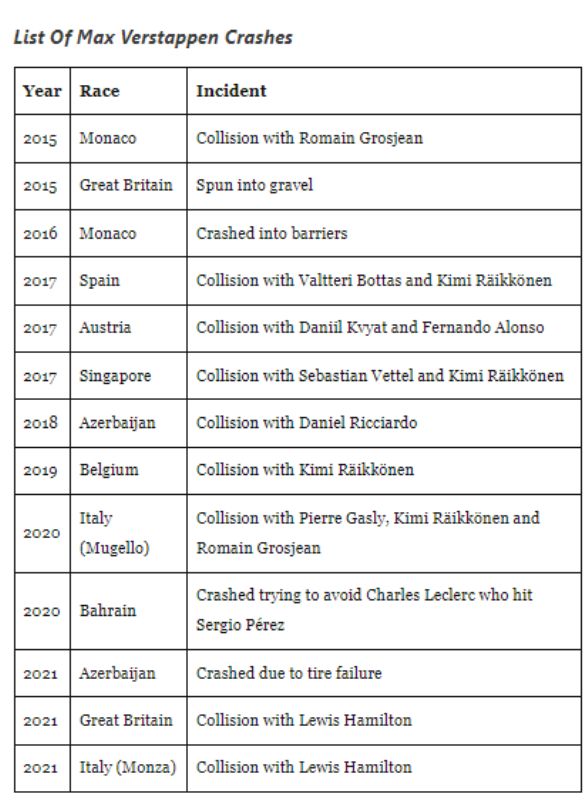 List Of Max Verstappen Crashes

| Year | Race | Incident |
|---|---|---|
| 2015 | Monaco | Collision with Romain Grosjean |
| 2015 | Great Britain | Spun into gravel |
| 2016 | Monaco | Crashed into barriers |
| 2017 | Spain | Collision with Valtteri Bottas and Kimi Räikkönen |
| 2017 | Austria | Collision with Daniil Kvyat and Fernando Alonso |
| 2017 | Singapore | Collision with Sebastian Vettel and Kimi Räikkönen |
| 2018 | Azerbaijan | Collision with Daniel Ricciardo |
| 2019 | Belgium | Collision with Kimi Räikkönen |
| 2020 | Italy (Mugello) | Collision with Pierre Gasly, Kimi Räikkönen and Romain Grosjean |
| 2020 | Bahrain | Crashed trying to avoid Charles Leclerc who hit Sergio Pérez |
| 2021 | Azerbaijan | Crashed due to tire failure |
| 2021 | Great Britain | Collision with Lewis Hamilton |
| 2021 | Italy (Monza) | Collision with Lewis Hamilton |